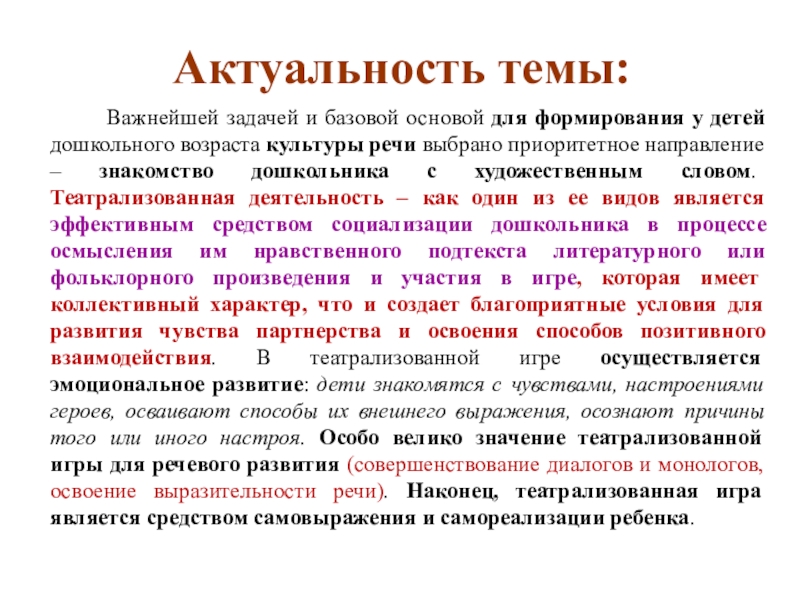 Актуальность темы:

Важнейшей задачей и базовой основой для формирования у детей дошкольного возраста культуры речи выбрано приоритетное направление – знакомство дошкольника с художественным словом. Театрализованная деятельность – как один из ее видов является эффективным средством социализации дошкольника в процессе осмысления им нравственного подтекста литературного или фольклорного произведения и участия в игре, которая имеет коллективный характер, что и создает благоприятные условия для развития чувства партнерства и освоения способов позитивного взаимодействия. В театрализованной игре осуществляется эмоциональное развитие: дети знакомятся с чувствами, настроениями героев, осваивают способы их внешнего выражения, осознают причины того или иного настроя. Особо велико значение театрализованной игры для речевого развития (совершенствование диалогов и монологов, освоение выразительности речи). Наконец, театрализованная игра является средством самовыражения и самореализации ребенка.